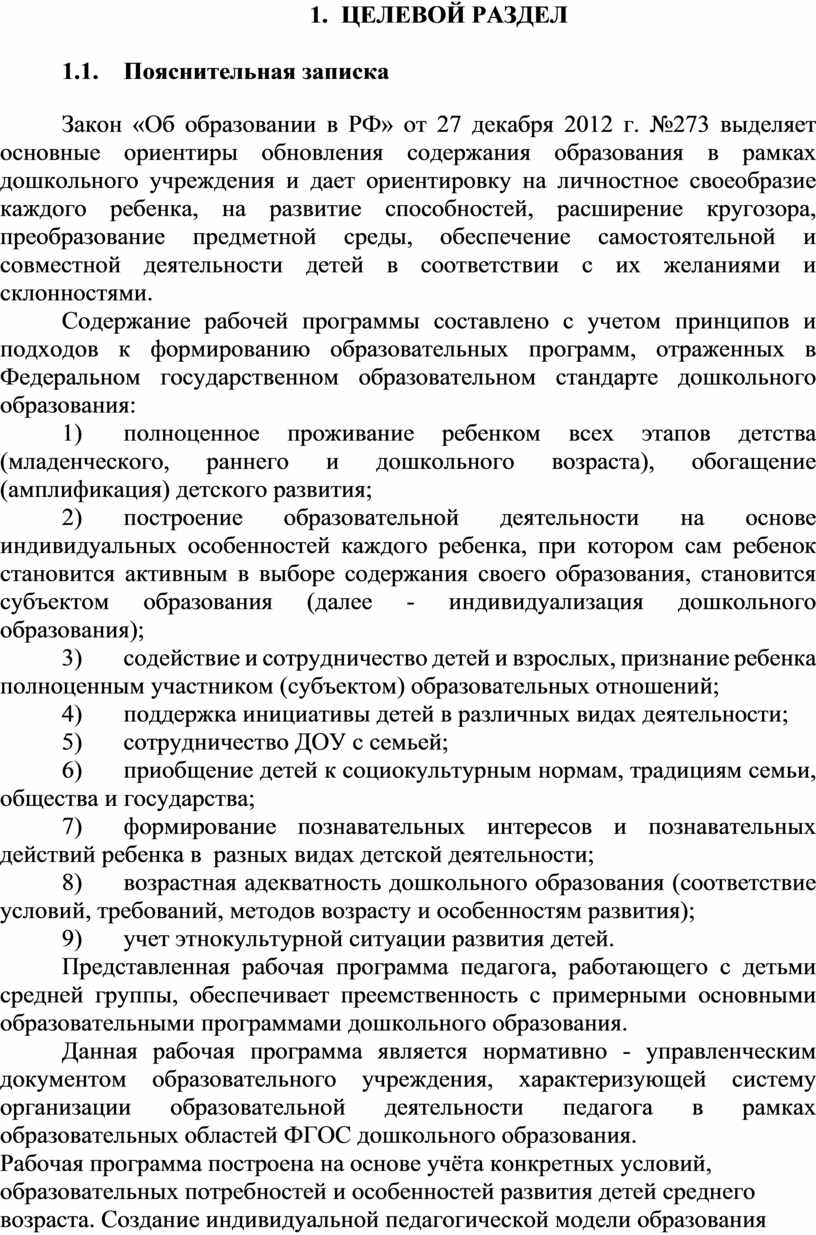 1. ЦЕЛЕВОЙ РАЗДЕЛ

1.1. Пояснительная записка

Закон «Об образовании в РФ» от 27 декабря 2012 г. №273 выделяет основные ориентиры обновления содержания образования в рамках дошкольного учреждения и дает ориентировку на личностное своеобразие каждого ребенка, на развитие способностей, расширение кругозора, преобразование предметной среды, обеспечение самостоятельной и совместной деятельности детей в соответствии с их желаниями и склонностями.

Содержание рабочей программы составлено с учетом принципов и подходов к формированию образовательных программ, отраженных в Федеральном государственном образовательном стандарте дошкольного образования:

1) полноценное проживание ребенком всех этапов детства (младенческого, раннего и дошкольного возраста), обогащение (амплификация) детского развития;

2) построение образовательной деятельности на основе индивидуальных особенностей каждого ребенка, при котором сам ребенок становится активным в выборе содержания своего образования, становится субъектом образования (далее - индивидуализация дошкольного образования);

3) содействие и сотрудничество детей и взрослых, признание ребенка полноценным участником (субъектом) образовательных отношений;

4) поддержка инициативы детей в различных видах деятельности;

5) сотрудничество ДОУ с семьей;

6) приобщение детей к социокультурным нормам, традициям семьи, общества и государства;

7) формирование познавательных интересов и познавательных действий ребенка в разных видах детской деятельности;

8) возрастная адекватность дошкольного образования (соответствие условий, требований, методов возрасту и особенностям развития);

9) учет этнокультурной ситуации развития детей.

Представленная рабочая программа педагога, работающего с детьми средней группы, обеспечивает преемственность с примерными основными образовательными программами дошкольного образования.

Данная рабочая программа является нормативно - управленческим документом образовательного учреждения, характеризующей систему организации образовательной деятельности педагога в рамках образовательных областей ФГОС дошкольного образования.

Рабочая программа построена на основе учёта конкретных условий, образовательных потребностей и особенностей развития детей среднего возраста. Создание индивидуальной педагогической модели образования